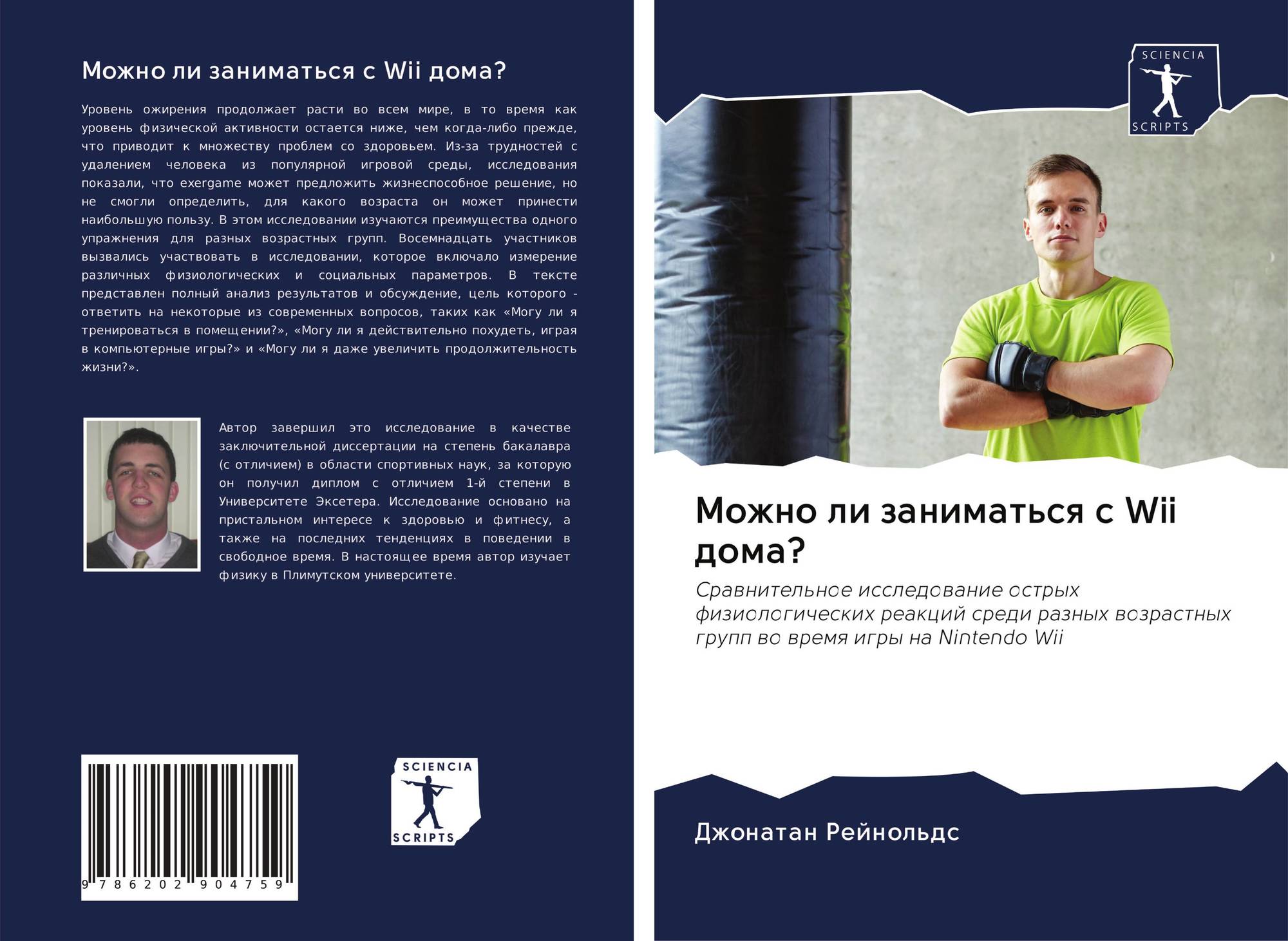 Можно ли заниматься с Wii дома?

Уровень ожирения продолжает расти во всем мире, в то время как уровень физической активности остается ниже, чем когда-либо прежде, что приводит к множеству проблем со здоровьем. Из-за трудностей с удалением человека из популярной игровой среды, исследования показали, что exergame может предложить жизнеспособное решение, но не смогли определить, для какого возраста он может принести наибольшую пользу. В этом исследовании изучаются преимущества одного упражнения для разных возрастных групп. Восемнадцать участников вызвались участвовать в исследовании, которое включало измерение различных физиологических и социальных параметров. В тексте представлен полный анализ результатов и обсуждение, цель которого - ответить на некоторые из современных вопросов, таких как «Могу ли я тренироваться в помещении?», «Могу ли я действительно похудеть, играя в компьютерные игры?» и «Могу ли я даже увеличить продолжительность жизни?».

Автор завершил это исследование в качестве заключительной диссертации на степень бакалавра (с отличием) в области спортивных наук, за которую он получил диплом с отличием 1-й степени в Университете Эксетера. Исследование основано на пристальном интересе к здоровью и фитнесу, а также на последних тенденциях в поведении в свободное время. В настоящее время автор изучает физику в Плимутском университете.

9 786202 904759

SCIENCIA
SCRIPTS

SCIENCIA
SCRIPTS

Можно ли заниматься с Wii дома?

Сравнительное исследование острых физиологических реакций среди разных возрастных групп во время игры на Nintendo Wii

Джонатан Рейнольдс